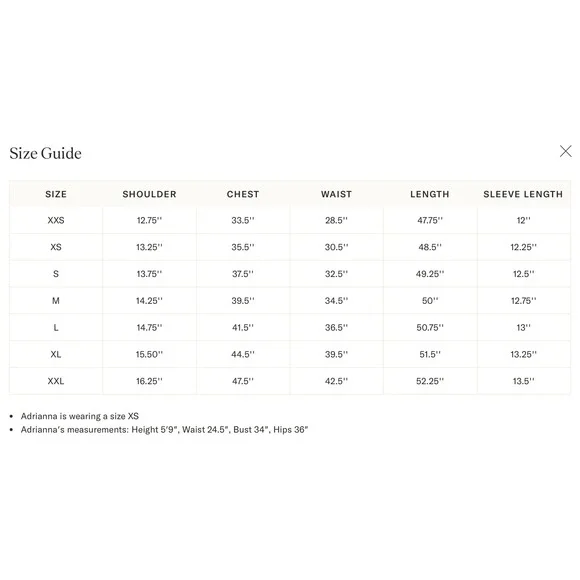 Size Guide

| SIZE | SHOULDER | CHEST | WAIST | LENGTH | SLEEVE LENGTH |
|---|---|---|---|---|---|
| XXS | 12.75'' | 33.5'' | 28.5'' | 47.75'' | 12'' |
| XS | 13.25'' | 35.5'' | 30.5'' | 48.5'' | 12.25'' |
| S | 13.75'' | 37.5'' | 32.5'' | 49.25'' | 12.5'' |
| M | 14.25'' | 39.5'' | 34.5'' | 50'' | 12.75'' |
| L | 14.75'' | 41.5'' | 36.5'' | 50.75'' | 13'' |
| XL | 15.50'' | 44.5'' | 39.5'' | 51.5'' | 13.25'' |
| XXL | 16.25'' | 47.5'' | 42.5'' | 52.25'' | 13.5'' |

• Adrianna is wearing a size XS
• Adrianna's measurements: Height 5'9", Waist 24.5", Bust 34", Hips 36"